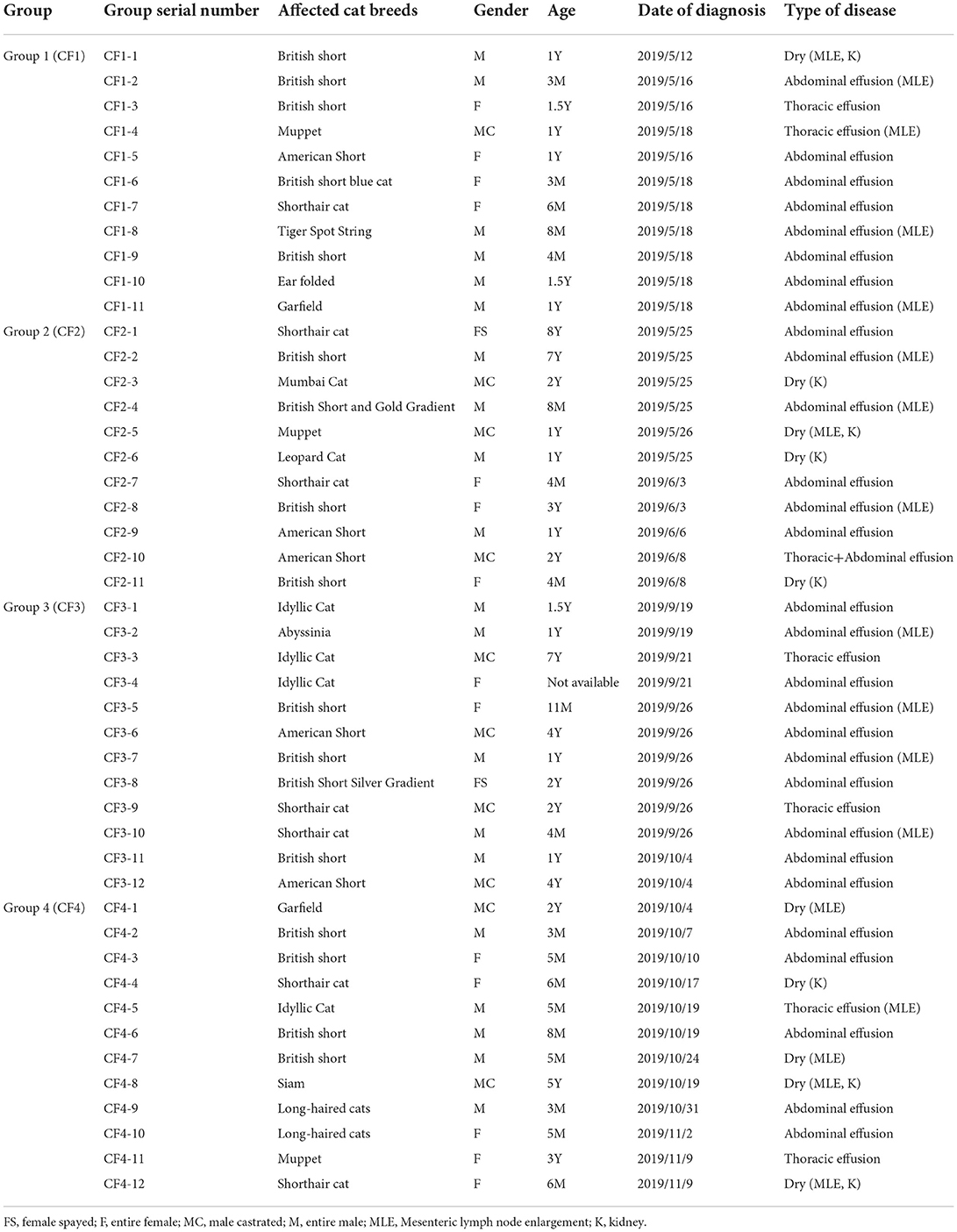 | Group | Group serial number | Affected cat breeds | Gender | Age | Date of diagnosis | Type of disease |
|---|---|---|---|---|---|---|
| Group 1 (CF1) | CF1-1 | British short | M | 1Y | 2019/5/12 | Dry (MLE, K) |
| | CF1-2 | British short | M | 3M | 2019/5/16 | Abdominal effusion (MLE) |
| | CF1-3 | British short | F | 1.5Y | 2019/5/16 | Thoracic effusion |
| | CF1-4 | Muppet | MC | 1Y | 2019/5/18 | Thoracic effusion (MLE) |
| | CF1-5 | American Short | F | 1Y | 2019/5/16 | Abdominal effusion |
| | CF1-6 | British short blue cat | F | 3M | 2019/5/18 | Abdominal effusion |
| | CF1-7 | Shorthair cat | F | 6M | 2019/5/18 | Abdominal effusion |
| | CF1-8 | Tiger Spot String | M | 8M | 2019/5/18 | Abdominal effusion (MLE) |
| | CF1-9 | British short | M | 4M | 2019/5/18 | Abdominal effusion |
| | CF1-10 | Ear folded | M | 1.5Y | 2019/5/18 | Abdominal effusion |
| | CF1-11 | Garfield | M | 1Y | 2019/5/18 | Abdominal effusion (MLE) |
| Group 2 (CF2) | CF2-1 | Shorthair cat | FS | 8Y | 2019/5/25 | Abdominal effusion |
| | CF2-2 | British short | M | 7Y | 2019/5/25 | Abdominal effusion (MLE) |
| | CF2-3 | Mumbai Cat | MC | 2Y | 2019/5/25 | Dry (K) |
| | CF2-4 | British Short and Gold Gradient | M | 8M | 2019/5/25 | Abdominal effusion (MLE) |
| | CF2-5 | Muppet | MC | 1Y | 2019/5/26 | Dry (MLE, K) |
| | CF2-6 | Leopard Cat | M | 1Y | 2019/5/25 | Dry (K) |
| | CF2-7 | Shorthair cat | F | 4M | 2019/6/3 | Abdominal effusion |
| | CF2-8 | British short | F | 3Y | 2019/6/3 | Abdominal effusion (MLE) |
| | CF2-9 | American Short | M | 1Y | 2019/6/6 | Abdominal effusion |
| | CF2-10 | American Short | MC | 2Y | 2019/6/8 | Thoracic+Abdominal effusion |
| | CF2-11 | British short | F | 4M | 2019/6/8 | Dry (K) |
| Group 3 (CF3) | CF3-1 | Idyllic Cat | M | 1.5Y | 2019/9/19 | Abdominal effusion |
| | CF3-2 | Abyssinia | M | 1Y | 2019/9/19 | Abdominal effusion (MLE) |
| | CF3-3 | Idyllic Cat | MC | 7Y | 2019/9/21 | Thoracic effusion |
| | CF3-4 | Idyllic Cat | F | Not available | 2019/9/21 | Abdominal effusion |
| | CF3-5 | British short | F | 11M | 2019/9/26 | Abdominal effusion (MLE) |
| | CF3-6 | American Short | MC | 4Y | 2019/9/26 | Abdominal effusion |
| | CF3-7 | British short | M | 1Y | 2019/9/26 | Abdominal effusion (MLE) |
| | CF3-8 | British Short Silver Gradient | FS | 2Y | 2019/9/26 | Abdominal effusion |
| | CF3-9 | Shorthair cat | MC | 2Y | 2019/9/26 | Thoracic effusion |
| | CF3-10 | Shorthair cat | M | 4M | 2019/9/26 | Abdominal effusion (MLE) |
| | CF3-11 | British short | M | 1Y | 2019/10/4 | Abdominal effusion |
| | CF3-12 | American Short | MC | 4Y | 2019/10/4 | Abdominal effusion |
| Group 4 (CF4) | CF4-1 | Garfield | MC | 2Y | 2019/10/4 | Dry (MLE) |
| | CF4-2 | British short | M | 3M | 2019/10/7 | Abdominal effusion |
| | CF4-3 | British short | F | 5M | 2019/10/10 | Abdominal effusion |
| | CF4-4 | Shorthair cat | F | 6M | 2019/10/17 | Dry (K) |
| | CF4-5 | Idyllic Cat | M | 5M | 2019/10/19 | Thoracic effusion (MLE) |
| | CF4-6 | British short | M | 8M | 2019/10/19 | Abdominal effusion |
| | CF4-7 | British short | M | 5M | 2019/10/24 | Dry (MLE) |
| | CF4-8 | Siam | MC | 5Y | 2019/10/19 | Dry (MLE, K) |
| | CF4-9 | Long-haired cats | M | 3M | 2019/10/31 | Abdominal effusion |
| | CF4-10 | Long-haired cats | F | 5M | 2019/11/2 | Abdominal effusion |
| | CF4-11 | Muppet | F | 3Y | 2019/11/9 | Thoracic effusion |
| | CF4-12 | Shorthair cat | F | 6M | 2019/11/9 | Dry (MLE, K) |

FS, female spayed; F, entire female; MC, male castrated; M, entire male; MLE, Mesenteric lymph node enlargement; K, kidney.